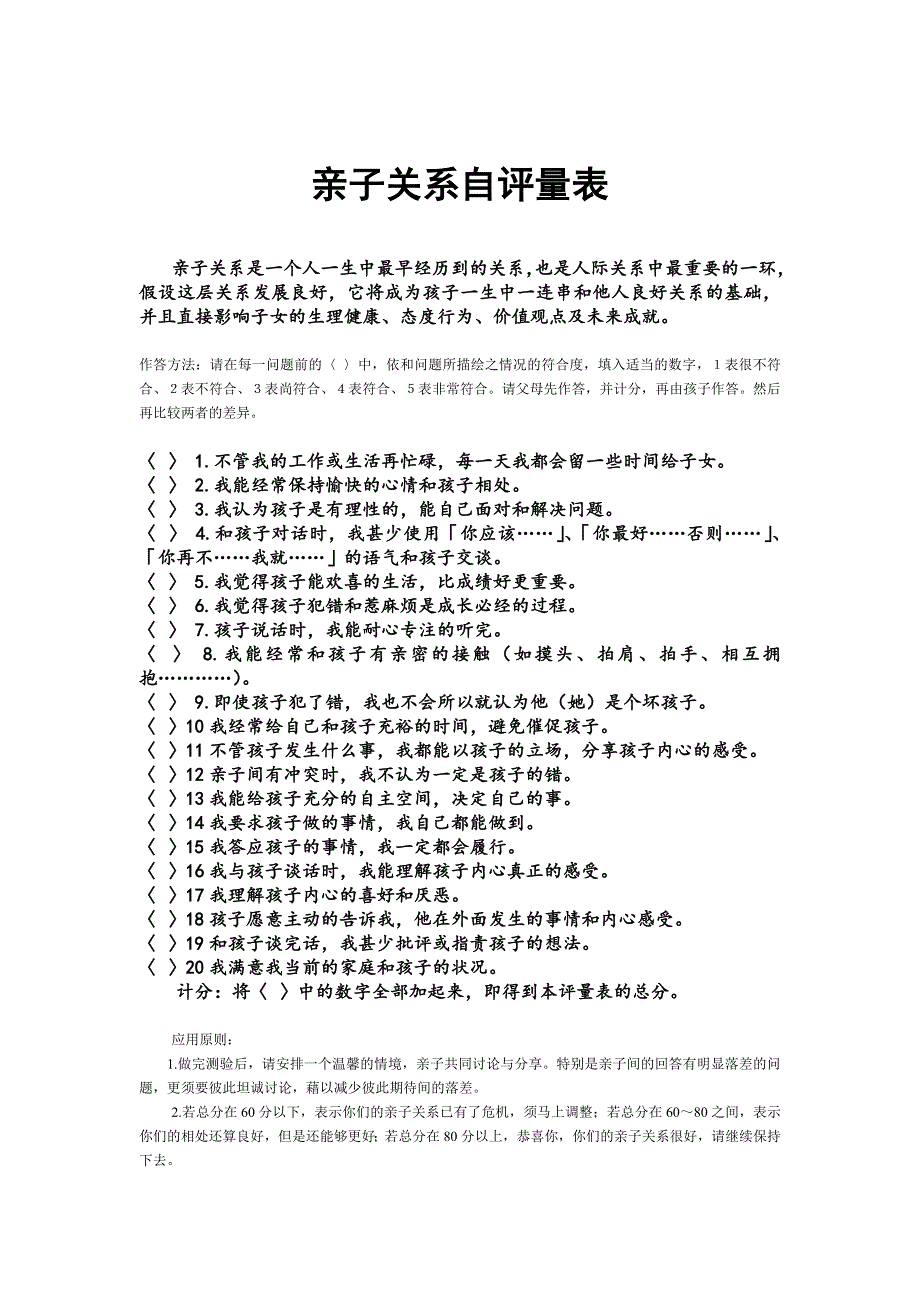 亲子关系自评量表

亲子关系是一个人一生中最早经历到的关系，也是人际关系中最重要的一环，假设这层关系发展良好，它将成为孩子一生中一连串和他人良好关系的基础，并且直接影响子女的生理健康、态度行为、价值观点及未来成就。

作答方法：请在每一问题前的〈 〉中，依和问题所描绘之情况的符合度，填入适当的数字，1 表很不符合、2 表不符合、3 表尚符合、4 表符合、5 表非常符合。请父母先作答，并计分，再由孩子作答。然后再比较两者的差异。

〈 〉 1.不管我的工作或生活再忙碌，每一天我都会留一些时间给子女。
〈 〉 2.我能经常保持愉快的心情和孩子相处。
〈 〉 3.我认为孩子是有理性的，能自己面对和解决问题。
〈 〉 4.和孩子对话时，我甚少使用「你应该……」、「你最好……否则……」、「你再不……我就……」的语气和孩子交谈。
〈 〉 5.我觉得孩子能欢喜的生活，比成绩好更重要。
〈 〉 6.我觉得孩子犯错和惹麻烦是成长必经的过程。
〈 〉 7.孩子说话时，我能耐心专注的听完。
〈 〉 8.我能经常和孩子有亲密的接触（如摸头、拍肩、拍手、相互拥抱…………）。
〈 〉 9.即使孩子犯了错，我也不会所以就认为他（她）是个坏孩子。
〈 〉10 我经常给自己和孩子充裕的时间，避免催促孩子。
〈 〉11 不管孩子发生什么事，我都能以孩子的立场，分享孩子内心的感受。
〈 〉12 亲子间有冲突时，我不认为一定是孩子的错。
〈 〉13 我能给孩子充分的自主空间，决定自己的事。
〈 〉14 我要求孩子做的事情，我自己都能做到。
〈 〉15 我答应孩子的事情，我一定都会履行。
〈 〉16 我与孩子谈话时，我能理解孩子内心真正的感受。
〈 〉17 我理解孩子内心的喜好和厌恶。
〈 〉18 孩子愿意主动的告诉我，他在外面发生的事情和内心感受。
〈 〉19 和孩子谈完话，我甚少批评或指责孩子的想法。
〈 〉20 我满意我当前的家庭和孩子的状况。
计分：将〈 〉中的数字全部加起来，即得到本评量表的总分。

应用原则：
1.做完测验后，请安排一个温馨的情境，亲子共同讨论与分享。特别是亲子间的回答有明显落差的问题，更须要彼此坦诚讨论，藉以减少彼此期待间的落差。
2.若总分在 60 分以下，表示你们的亲子关系已有了危机，须马上调整；若总分在 60～80 之间，表示你们的相处还算良好，但是还能够更好；若总分在 80 分以上，恭喜你，你们的亲子关系很好，请继续保持下去。